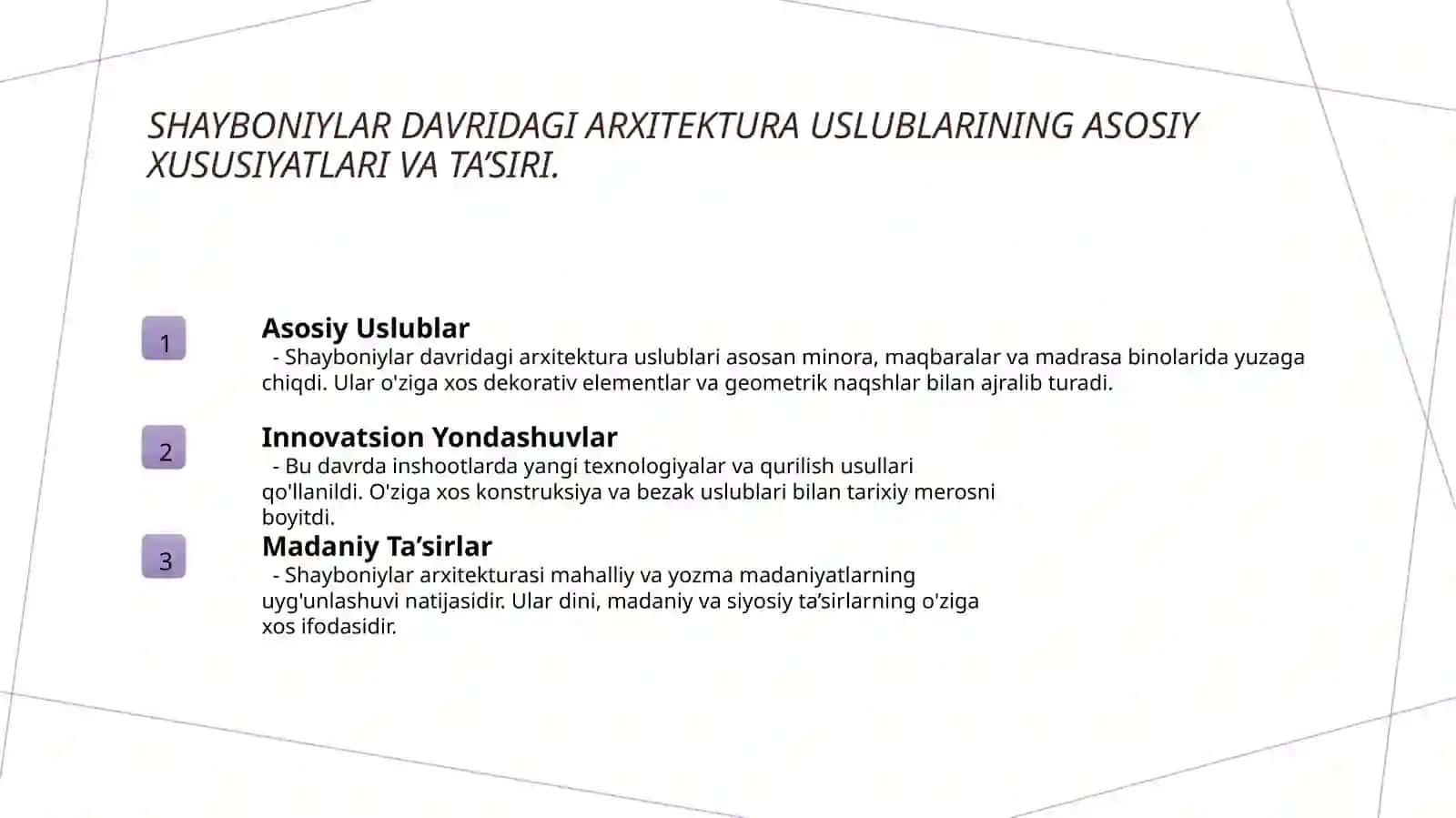 SHAYBONIYLAR DAVRIDAGI ARXITEKTURA USLUBLARINING ASOSIY XUSUSIYATLARI VA TA’SIRI.

1

Asosiy Uslublar
- Shayboniylar davridagi arxitektura uslublari asosan minora, maqbaralar va madrasa binolarida yuzaga chiqdi. Ular o'ziga xos dekorativ elementlar va geometrik naqshlar bilan ajralib turadi.

2

Innovatsion Yondashuvlar
- Bu davrda inshootlarda yangi texnologiyalar va qurilish usullari qo'llanildi. O'ziga xos konstruksiya va bezak uslublari bilan tarixiy merosni boyitdi.

3

Madaniy Ta’sirlar
- Shayboniylar arxitekturasi mahalliy va yozma madaniyatlarning uyg'unlashuvi natijasidir. Ular dini, madaniy va siyosiy ta’sirlarning o'ziga xos ifodasidir.